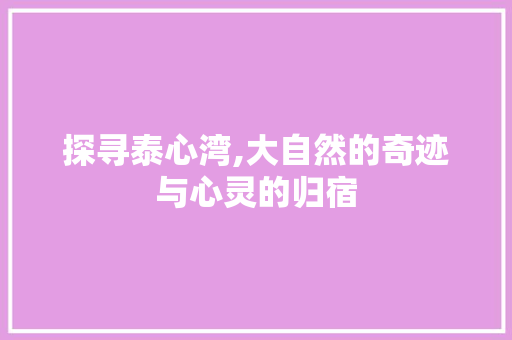 探寻泰心湾,大自然的奇迹与心灵的归宿